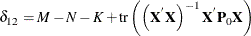 $\delta_{12} = M - N - K + \mathrm{tr}\left(\left(\mathbf{X}'\mathbf{X}\right)^{-1}\mathbf{X}'\mathbf{P}_0\mathbf{X}\right)$